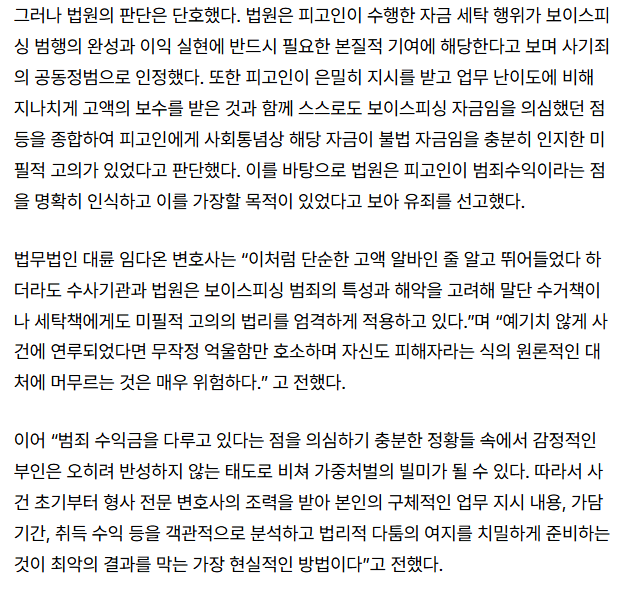 그러나 법원의 판단은 단호했다. 법원은 피고인이 수행한 자금 세탁 행위가 보이스피싱 범행의 완성과 이익 실현에 반드시 필요한 본질적 기여에 해당한다고 보며 사기죄의 공동정범으로 인정했다. 또한 피고인이 은밀히 지시를 받고 업무 난이도에 비해 지나치게 고액의 보수를 받은 것과 함께 스스로도 보이스피싱 자금임을 의심했던 점 등을 종합하여 피고인에게 사회통념상 해당 자금이 불법 자금임을 충분히 인지한 미필적 고의가 있었다고 판단했다. 이를 바탕으로 법원은 피고인이 범죄수익이라는 점을 명확히 인식하고 이를 가장할 목적이 있었다고 보아 유죄를 선고했다.

법무법인 대륜 임다온 변호사는 “이처럼 단순한 고액 알바인 줄 알고 뛰어들었다 하더라도 수사기관과 법원은 보이스피싱 범죄의 특성과 해악을 고려해 말단 수거책이나 세탁책에게도 미필적 고의의 법리를 엄격하게 적용하고 있다.”며 “예기치 않게 사건에 연루되었다면 무작정 억울함만 호소하며 자신도 피해자라는 식의 원론적인 대처에 머무르는 것은 매우 위험하다.” 고 전했다.

이어 “범죄 수익금을 다루고 있다는 점을 의심하기 충분한 정황들 속에서 감정적인 부인은 오히려 반성하지 않는 태도로 비쳐 가중처벌의 빌미가 될 수 있다. 따라서 사건 초기부터 형사 전문 변호사의 조력을 받아 본인의 구체적인 업무 지시 내용, 가담 기간, 취득 수익 등을 객관적으로 분석하고 법리적 다툼의 여지를 치밀하게 준비하는 것이 최악의 결과를 막는 가장 현실적인 방법이다”고 전했다.